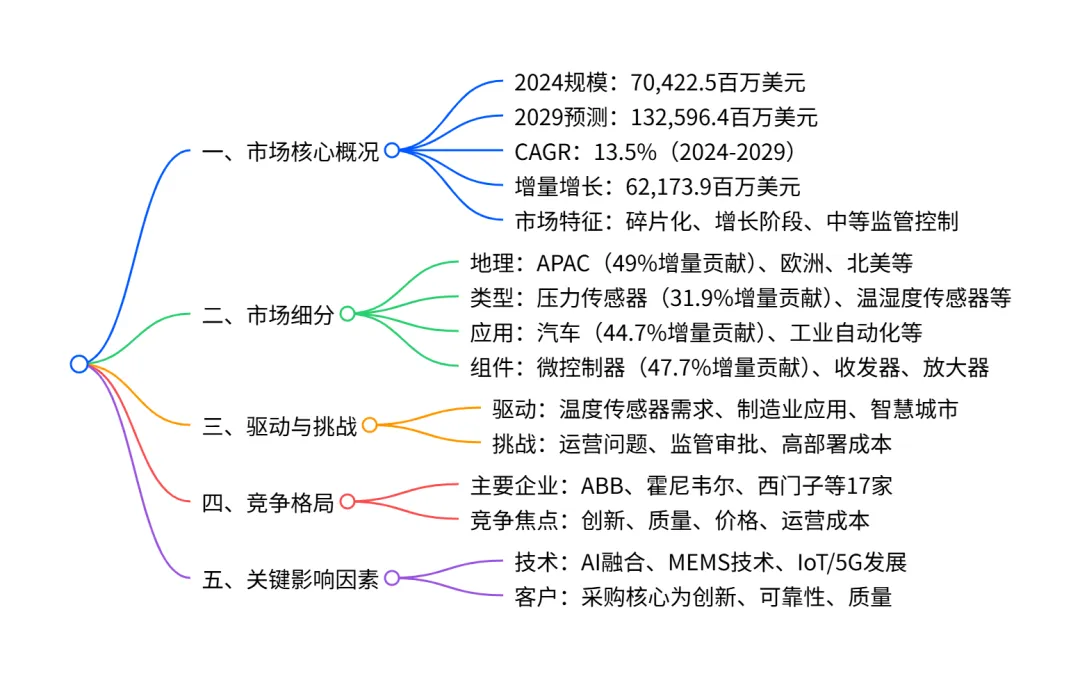 一、市场核心概况

2024规模：70,422.5百万美元

2029预测：132,596.4百万美元

CAGR：13.5%（2024-2029）

增量增长：62,173.9百万美元

市场特征：碎片化、增长阶段、中等监管控制

二、市场细分

地理：APAC（49%增量贡献）、欧洲、北美等

类型：压力传感器（31.9%增量贡献）、温湿度传感器等

应用：汽车（44.7%增量贡献）、工业自动化等

组件：微控制器（47.7%增量贡献）、收发器、放大器

三、驱动与挑战

驱动：温度传感器需求、制造业应用、智慧城市

挑战：运营问题、监管审批、高部署成本

四、竞争格局

主要企业：ABB、霍尼韦尔、西门子等17家

竞争焦点：创新、质量、价格、运营成本

五、关键影响因素

技术：AI融合、MEMS技术、IoT/5G发展

客户：采购核心为创新、可靠性、质量